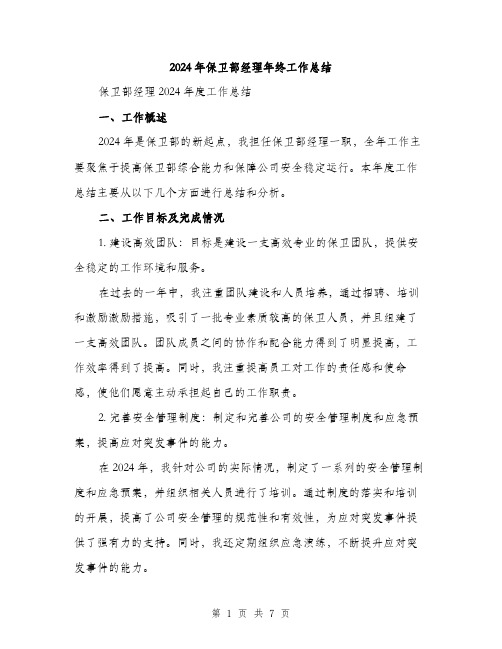 2024年保卫部经理年终工作总结

保卫部经理2024年度工作总结

一、工作概述

2024年是保卫部的新起点，我担任保卫部经理一职，全年工作主要聚焦于提高保卫部综合能力和保障公司安全稳定运行。本年度工作总结主要从以下几个方面进行总结和分析。

二、工作目标及完成情况

1. 建设高效团队：目标是建设一支高效专业的保卫团队，提供安全稳定的工作环境和服务。

在过去的一年中，我注重团队建设和人员培养，通过招聘、培训和激励激励措施，吸引了一批专业素质较高的保卫人员，并且组建了一支高效团队。团队成员之间的协作和配合能力得到了明显提高，工作效率得到了提高。同时，我注重提高员工对工作的责任感和使命感，使他们愿意主动承担起自己的工作职责。

2. 完善安全管理制度：制定和完善公司的安全管理制度和应急预案，提高应对突发事件的能力。

在2024年，我针对公司的实际情况，制定了一系列的安全管理制度和应急预案，并组织相关人员进行了培训。通过制度的落实和培训的开展，提高了公司安全管理的规范性和有效性，为应对突发事件提供了强有力的支持。同时，我还定期组织应急演练，不断提升应对突发事件的能力。

第 1 页 共 7 页